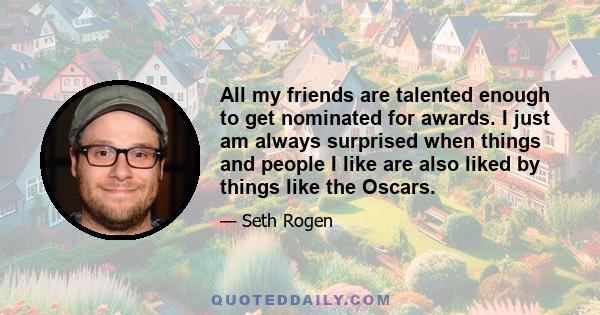 All my friends are talented enough to get nominated for awards. I just am always surprised when things and people I like are also liked by things like the Oscars.

— Seth Rogen

QUOTEDDAILY.COM